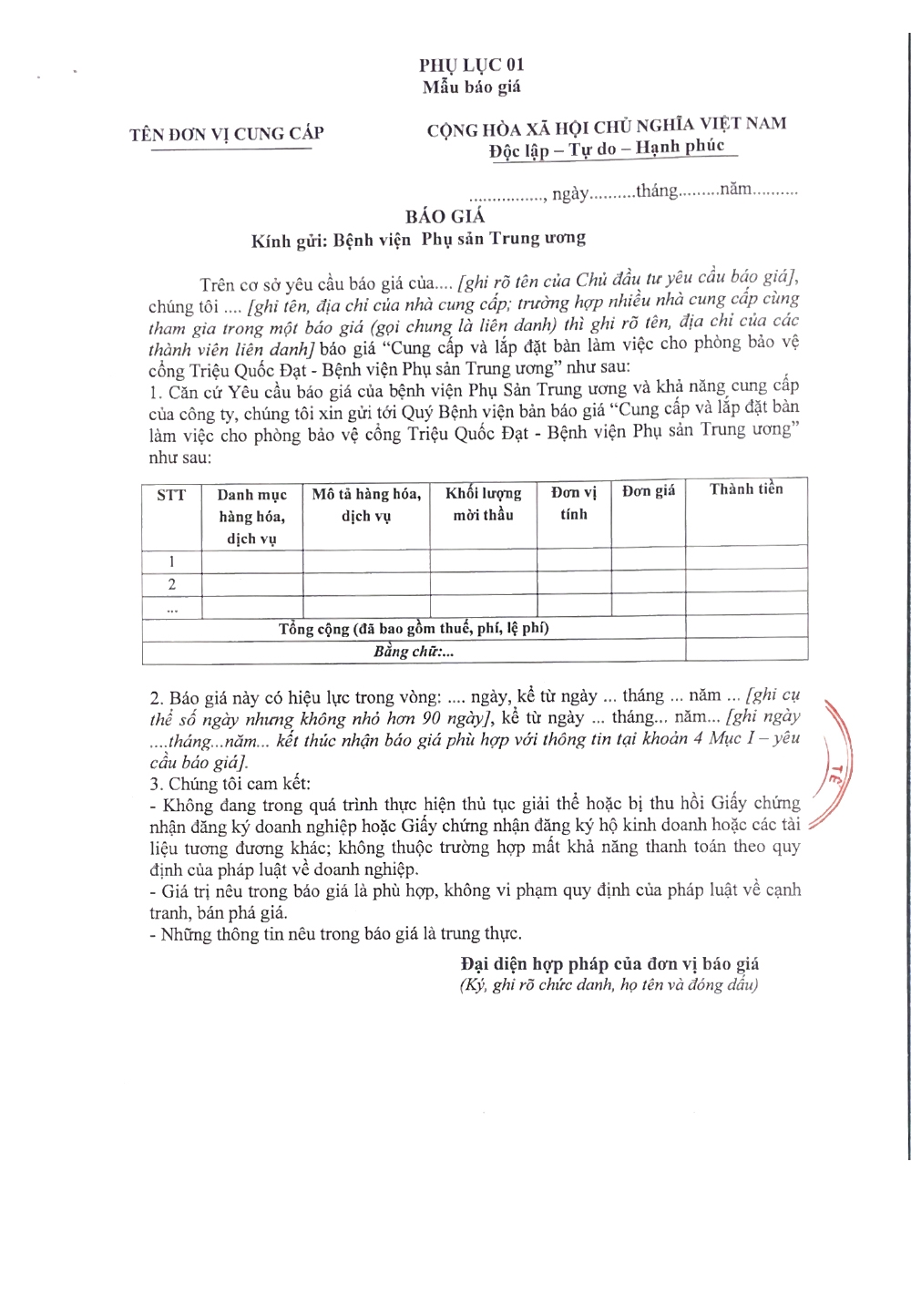 PHỤ LỤC 01
Mẫu báo giá

TÊN ĐƠN VỊ CUNG CẤP

CỘNG HÒA XÃ HỘI CHỦ NGHĨA VIỆT NAM
Độc lập – Tự do – Hạnh phúc

................, ngày..........tháng.........năm..........

BÁO GIÁ
Kính gửi: Bệnh viện Phụ sản Trung ương

Trên cơ sở yêu cầu báo giá của.... [ghi rõ tên của Chủ đầu tư yêu cầu báo giá], chúng tôi .... [ghi tên, địa chỉ của nhà cung cấp; trường hợp nhiều nhà cung cấp cùng tham gia trong một báo giá (gọi chung là liên danh) thì ghi rõ tên, địa chỉ của các thành viên liên danh] báo giá "Cung cấp và lắp đặt bàn làm việc cho phòng bảo vệ cổng Triệu Quốc Đạt - Bệnh viện Phụ sản Trung ương" như sau:
1. Căn cứ Yêu cầu báo giá của bệnh viện Phụ Sản Trung ương và khả năng cung cấp của công ty, chúng tôi xin gửi tới Quý Bệnh viện bản báo giá "Cung cấp và lắp đặt bàn làm việc cho phòng bảo vệ cổng Triệu Quốc Đạt - Bệnh viện Phụ sản Trung ương" như sau:

| STT | Danh mục hàng hóa, dịch vụ | Mô tả hàng hóa, dịch vụ | Khối lượng mời thầu | Đơn vị tính | Đơn giá | Thành tiền |
|---|---|---|---|---|---|---|
| 1 | | | | | | |
| 2 | | | | | | |
| ... | | | | | | |
| Tổng cộng (đã bao gồm thuế, phí, lệ phí) | | | | | | |
| Bằng chữ:... | | | | | | |

2. Báo giá này có hiệu lực trong vòng: .... ngày, kể từ ngày ... tháng ... năm ... [ghi cụ thể số ngày nhưng không nhỏ hơn 90 ngày], kể từ ngày ... tháng... năm... [ghi ngày ....tháng...năm... kết thúc nhận báo giá phù hợp với thông tin tại khoản 4 Mục I – yêu cầu báo giá].
3. Chúng tôi cam kết:
- Không đang trong quá trình thực hiện thủ tục giải thể hoặc bị thu hồi Giấy chứng nhận đăng ký doanh nghiệp hoặc Giấy chứng nhận đăng ký hộ kinh doanh hoặc các tài liệu tương đương khác; không thuộc trường hợp mất khả năng thanh toán theo quy định của pháp luật về doanh nghiệp.
- Giá trị nêu trong báo giá là phù hợp, không vi phạm quy định của pháp luật về cạnh tranh, bán phá giá.
- Những thông tin nêu trong báo giá là trung thực.

Đại diện hợp pháp của đơn vị báo giá
(Ký, ghi rõ chức danh, họ tên và đóng dấu)